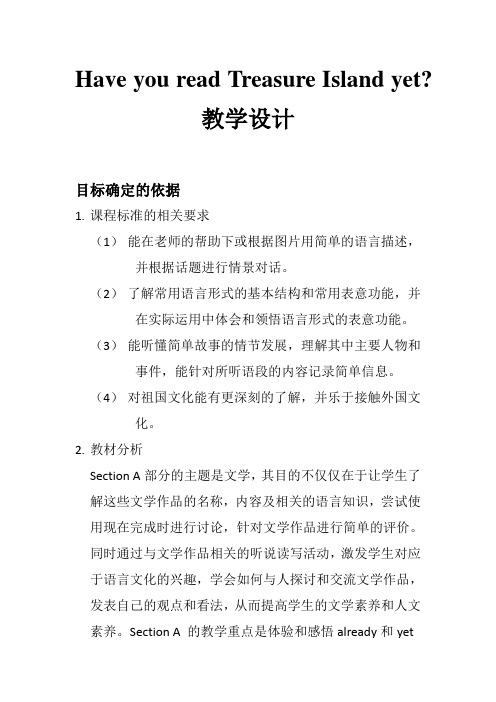 Have you read Treasure Island yet?
教学设计

目标确定的依据

1. 课程标准的相关要求

（1） 能在老师的帮助下或根据图片用简单的语言描述，并根据话题进行情景对话。

（2） 了解常用语言形式的基本结构和常用表意功能，并在实际运用中体会和领悟语言形式的表意功能。

（3） 能听懂简单故事的情节发展，理解其中主要人物和事件，能针对所听语段的内容记录简单信息。

（4） 对祖国文化能有更深刻的了解，并乐于接触外国文化。

2. 教材分析

Section A 部分的主题是文学，其目的不仅仅在于让学生了解这些文学作品的名称，内容及相关的语言知识，尝试使用现在完成时进行讨论，针对文学作品进行简单的评价。同时通过与文学作品相关的听说读写活动，激发学生对应于语言文化的兴趣，学会如何与人探讨和交流文学作品，发表自己的观点和看法，从而提高学生的文学素养和人文素养。Section A 的教学重点是体验和感悟 already 和 yet